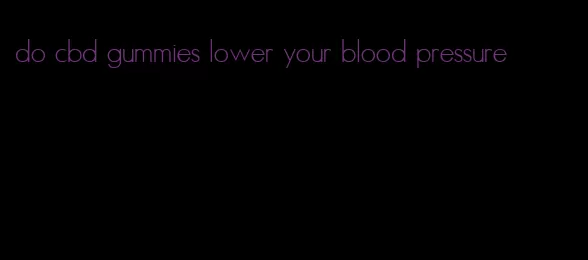 do cbd gummies lower your blood pressure